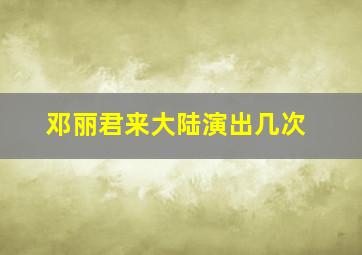 邓丽君来大陆演出几次